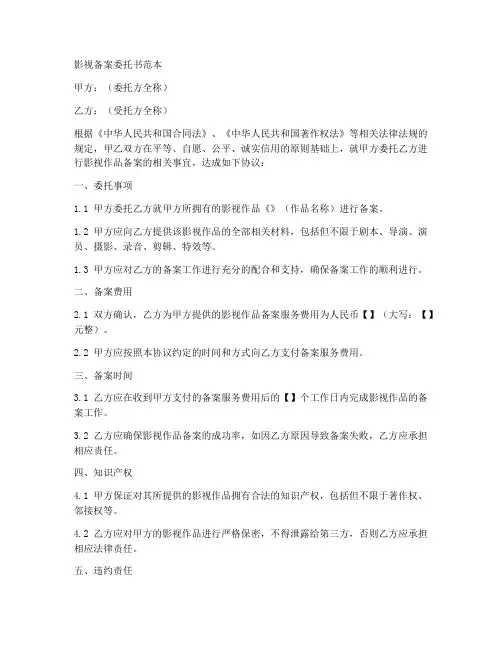 影视备案委托书范本

甲方：（委托方全称）

乙方：（受托方全称）

根据《中华人民共和国合同法》、《中华人民共和国著作权法》等相关法律法规的规定，甲乙双方在平等、自愿、公平、诚实信用的原则基础上，就甲方委托乙方进行影视作品备案的相关事宜，达成如下协议：

一、委托事项

1.1 甲方委托乙方就甲方所拥有的影视作品《》（作品名称）进行备案。

1.2 甲方应向乙方提供该影视作品的全部相关材料，包括但不限于剧本、导演、演员、摄影、录音、剪辑、特效等。

1.3 甲方应对乙方的备案工作进行充分的配合和支持，确保备案工作的顺利进行。

二、备案费用

2.1 双方确认，乙方为甲方提供的影视作品备案服务费用为人民币【】（大写：【】元整）。

2.2 甲方应按照本协议约定的时间和方式向乙方支付备案服务费用。

三、备案时间

3.1 乙方应在收到甲方支付的备案服务费用后的【】个工作日内完成影视作品的备案工作。

3.2 乙方应确保影视作品备案的成功率，如因乙方原因导致备案失败，乙方应承担相应责任。

四、知识产权

4.1 甲方保证对其所提供的影视作品拥有合法的知识产权，包括但不限于著作权、邻接权等。

4.2 乙方应对甲方的影视作品进行严格保密，不得泄露给第三方，否则乙方应承担相应法律责任。

五、违约责任